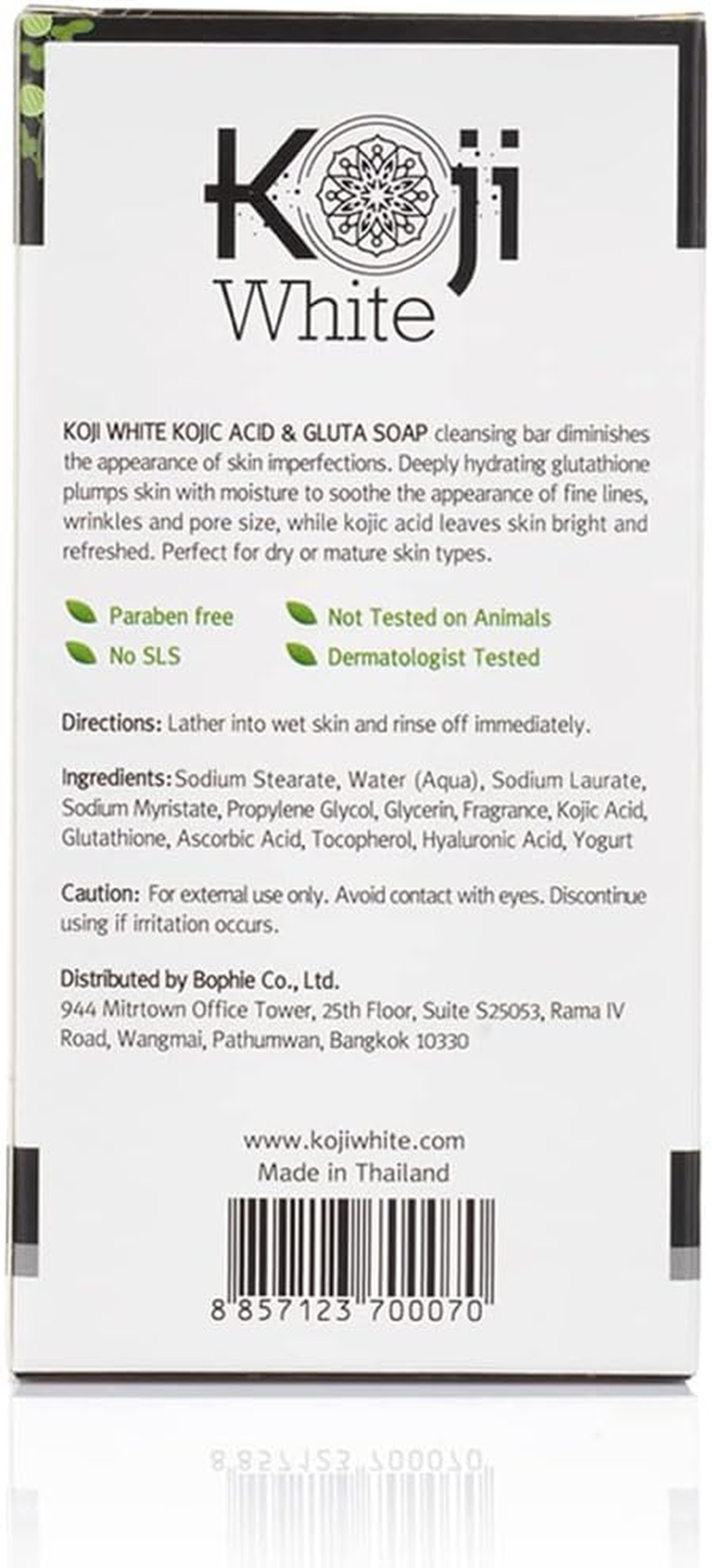 Koji
White

KOJI WHITE KOJIC ACID & GLUTA SOAP cleansing bar diminishes the appearance of skin imperfections. Deeply hydrating glutathione plumps skin with moisture to soothe the appearance of fine lines, wrinkles and pore size, while kojic acid leaves skin bright and refreshed. Perfect for dry or mature skin types.

Paraben free
No SLS
Not Tested on Animals
Dermatologist Tested

Directions: Lather into wet skin and rinse off immediately.

Ingredients: Sodium Stearate, Water (Aqua), Sodium Laurate, Sodium Myristate, Propylene Glycol, Glycerin, Fragrance, Kojic Acid, Glutathione, Ascorbic Acid, Tocopherol, Hyaluronic Acid, Yogurt

Caution: For external use only. Avoid contact with eyes. Discontinue using if irritation occurs.

Distributed by Bophie Co., Ltd.
944 Mitrtown Office Tower, 25th Floor, Suite S25053, Rama IV Road, Wangmai, Pathumwan, Bangkok 10330

www.kojiwhite.com
Made in Thailand

8 857123 700070